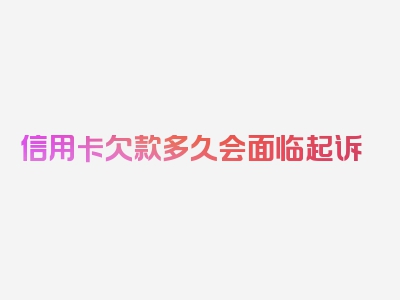 信用卡欠款多久会面临起诉